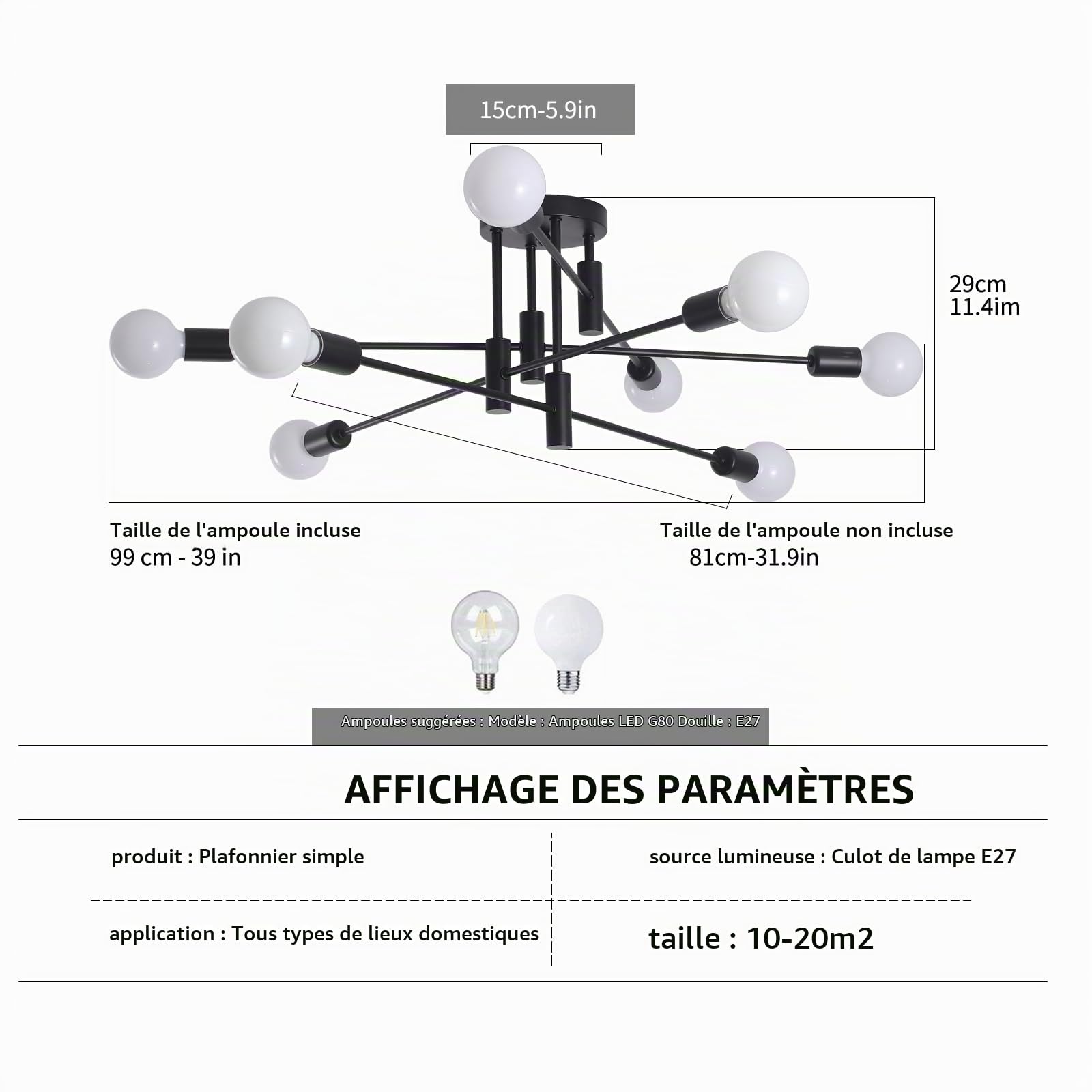 15cm-5.9in

29cm
11.4im

Taille de l'ampoule incluse
99 cm - 39 in

Taille de l'ampoule non incluse
81cm-31.9in

Ampoules suggérées : Modèle : Ampoules LED G80 Douille : E27

AFFICHAGE DES PARAMÈTRES

produit : Plafonnier simple

source lumineuse : Culot de lampe E27

application : Tous types de lieux domestiques

taille : 10-20m2